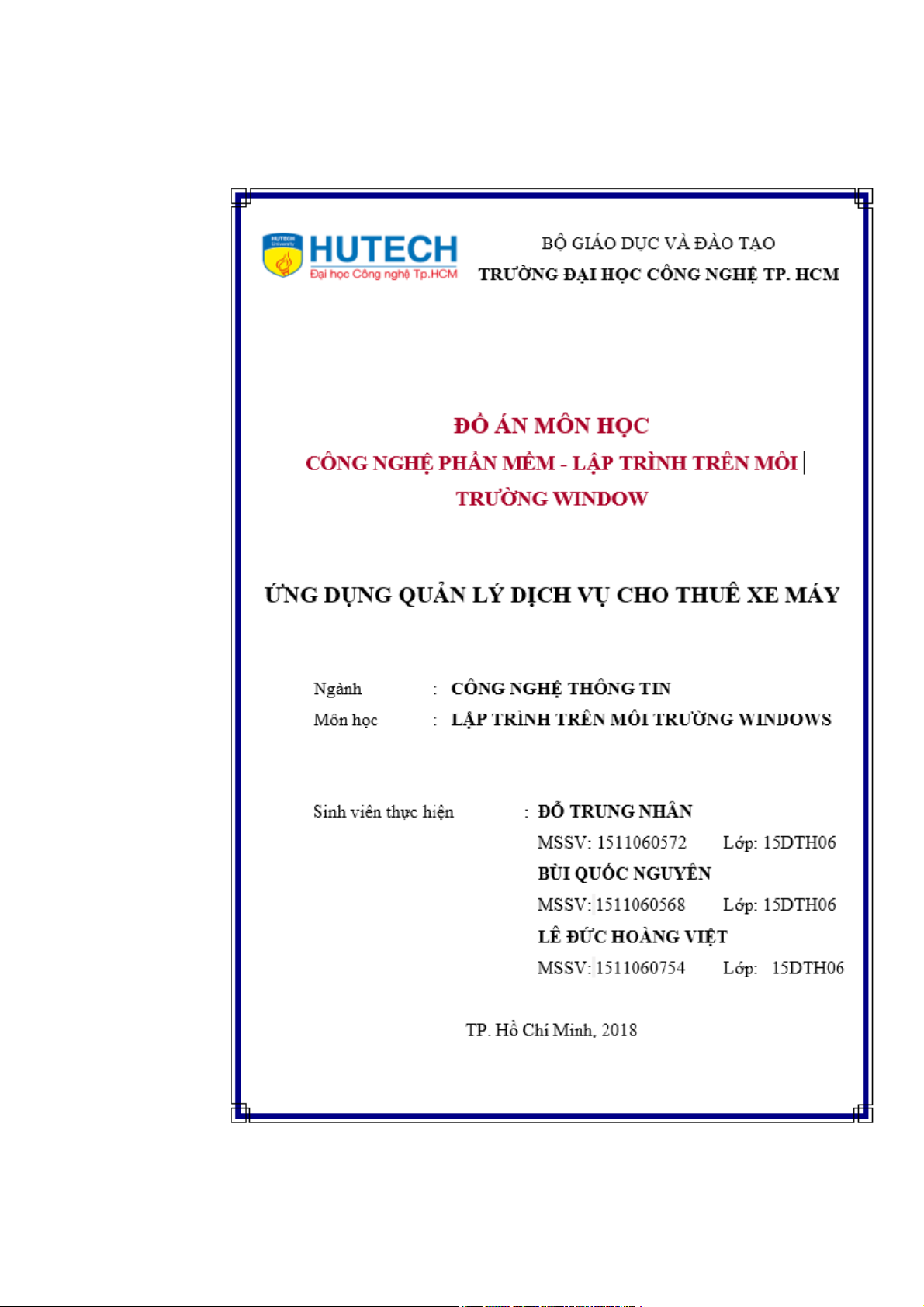 HUTECH
Đại học Công nghệ Tp.HCM

BỘ GIÁO DỤC VÀ ĐÀO TẠO
TRƯỜNG ĐẠI HỌC CÔNG NGHỆ TP. HCM

ĐỒ ÁN MÔN HỌC
CÔNG NGHỆ PHẦN MỀM - LẬP TRÌNH TRÊN MÔI TRƯỜNG WINDOW

ỨNG DỤNG QUẢN LÝ DỊCH VỤ CHO THUÊ XE MÁY

Ngành : CÔNG NGHỆ THÔNG TIN
Môn học : LẬP TRÌNH TRÊN MÔI TRƯỜNG WINDOWS

Sinh viên thực hiện : ĐỖ TRUNG NHÂN
MSSV: 1511060572 Lớp: 15DTH06
BÙI QUỐC NGUYÊN
MSSV: 1511060568 Lớp: 15DTH06
LÊ ĐỨC HOÀNG VIỆT
MSSV: 1511060754 Lớp: 15DTH06

TP. Hồ Chí Minh, 2018